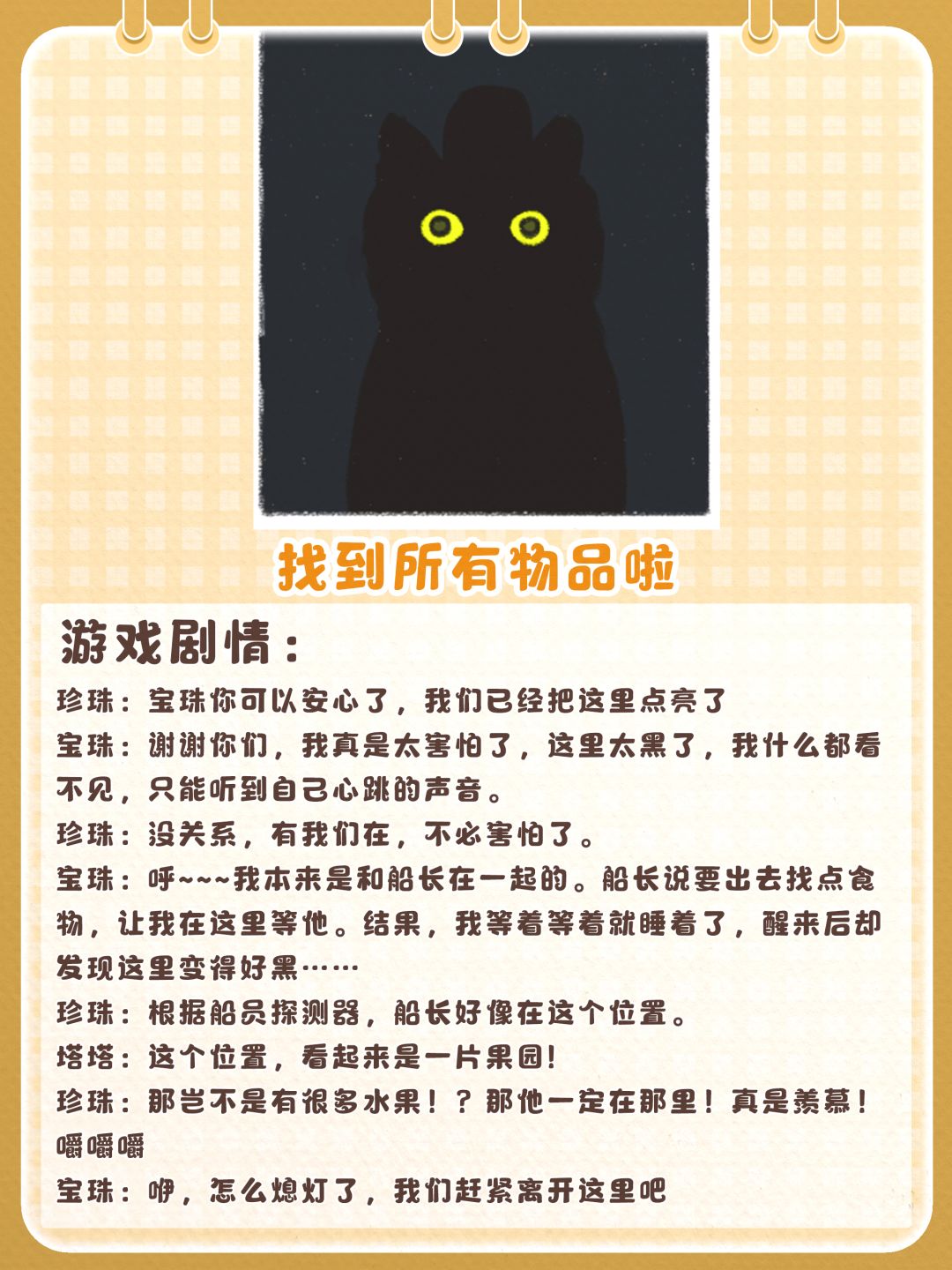 找到所有物品啦

游戏剧情：

珍珠：宝珠你可以安心了，我们已经把这里点亮了

宝珠：谢谢你们，我真是太害怕了，这里太黑了，我什么都看不见，只能听到自己心跳的声音。

珍珠：没关系，有我们在，不必害怕了。

宝珠：呼~~~我本来是和船长在一起的。船长说要出去找点食物，让我在这里等他。结果，我等着等着就睡着了，醒来后却发现这里变得好黑……

珍珠：根据船员探测器，船长好像在这个位置。

塔塔：这个位置，看起来是一片果园！

珍珠：那岂不是有很多水果！？那他一定在那里！真是羡慕！嚼嚼嚼

宝珠：咿，怎么熄灯了，我们赶紧离开这里吧